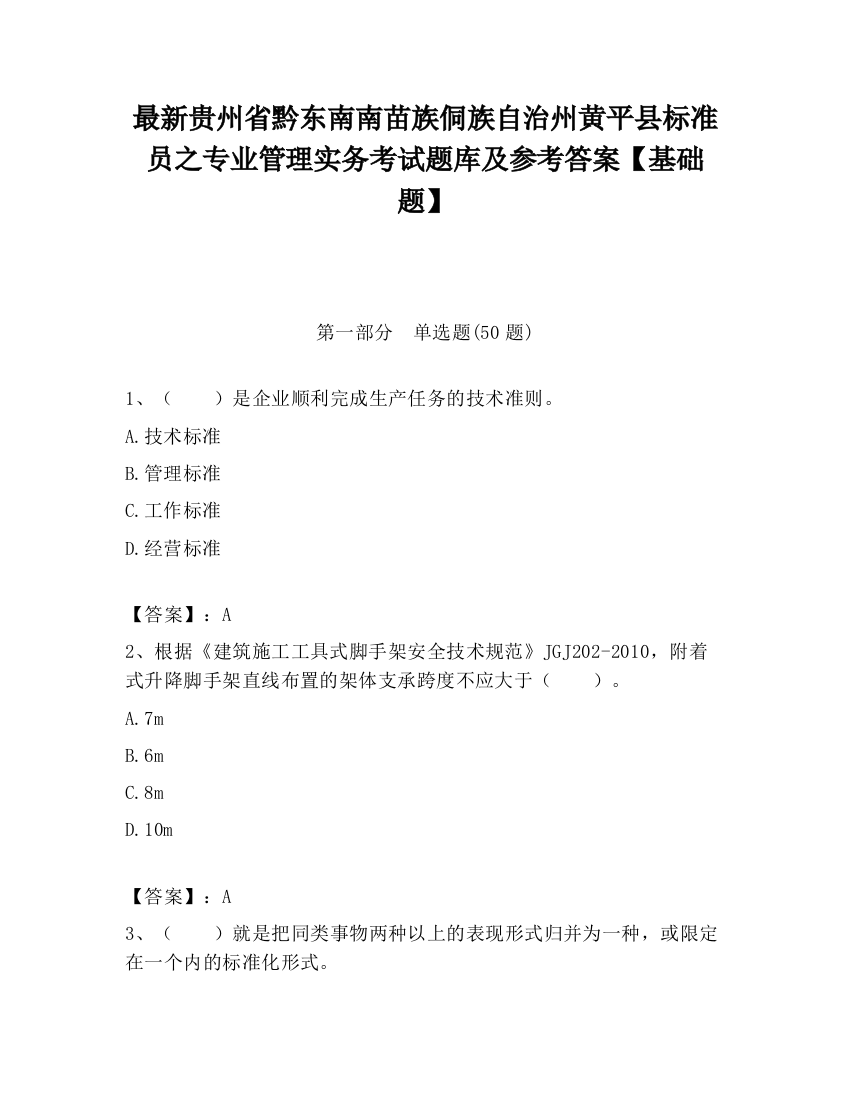 最新贵州省黔东南南苗族侗族自治州黄平县标准员之专业管理实务考试题库及参考答案【基础题】

第一部分 单选题(50 题)

1、（ ）是企业顺利完成生产任务的技术准则。

A.技术标准

B.管理标准

C.工作标准

D.经营标准

【答案】：A

2、根据《建筑施工工具式脚手架安全技术规范》JGJ202-2010，附着式升降脚手架直线布置的架体支承跨度不应大于（ ）。

A.7m

B.6m

C.8m

D.10m

【答案】：A

3、（ ）就是把同类事物两种以上的表现形式归并为一种，或限定在一个内的标准化形式。